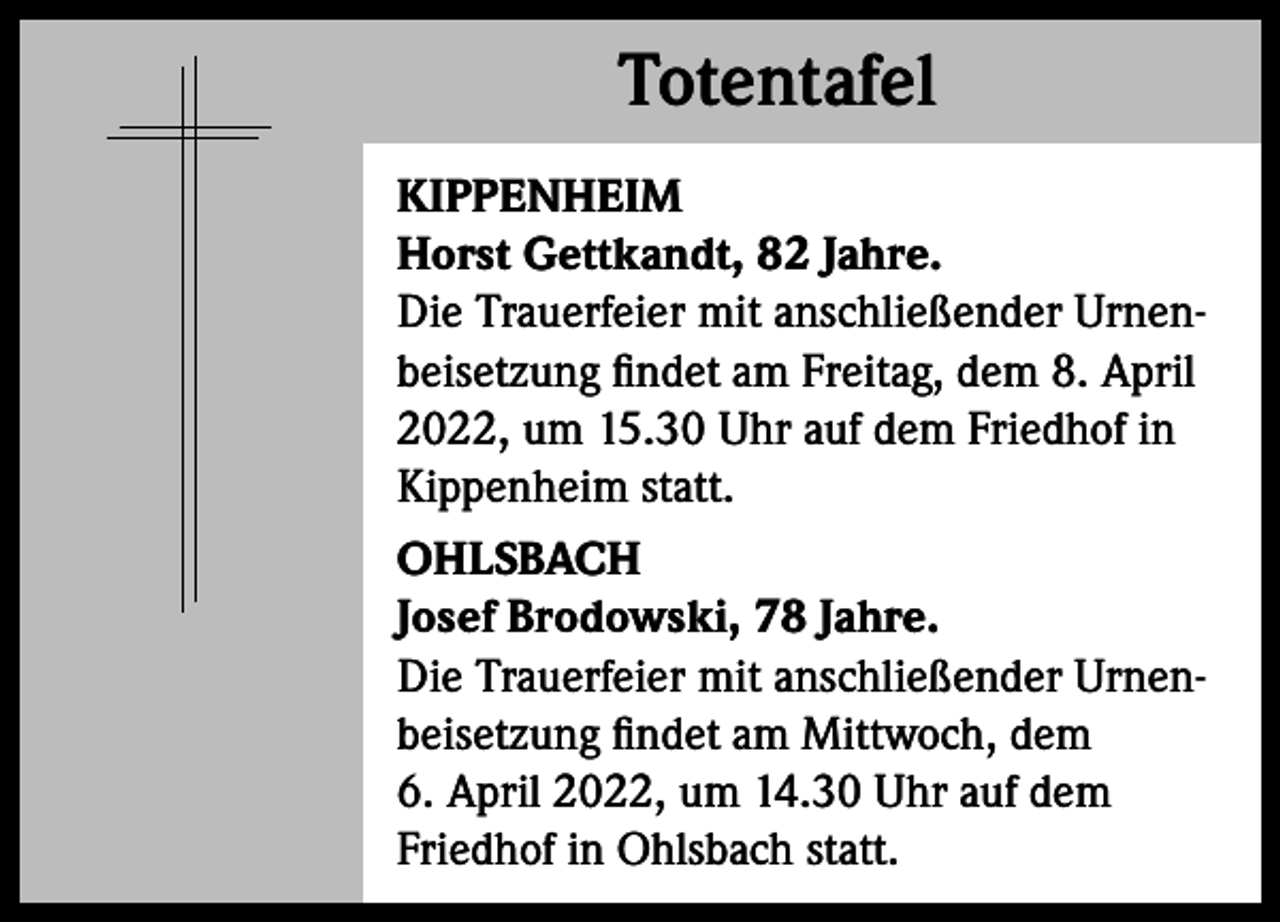 Totentafel

KIPPENHEIM
Horst Gettkandt, 82 Jahre.
Die Trauerfeier mit anschließender Urnenbeisetzung findet am Freitag, dem 8. April 2022, um 15.30 Uhr auf dem Friedhof in Kippenheim statt.

OHLSBACH
Josef Brodowski, 78 Jahre.
Die Trauerfeier mit anschließender Urnenbeisetzung findet am Mittwoch, dem 6. April 2022, um 14.30 Uhr auf dem Friedhof in Ohlsbach statt.